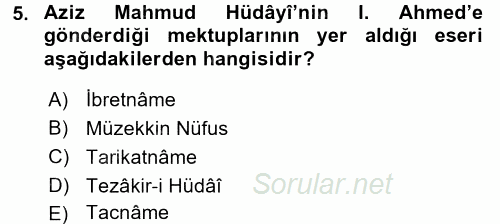 5. Aziz Mahmud Hüdâyî'nin I. Ahmed'e gönderdiği mektuplarının yer aldığı eseri aşağıdakilerden hangisidir?

A) İbretnâme
B) Müzekkin Nüfus
C) Tarikatnâme
D) Tezâkir-i Hüdâî
E) Tacnâme

Sorular.net